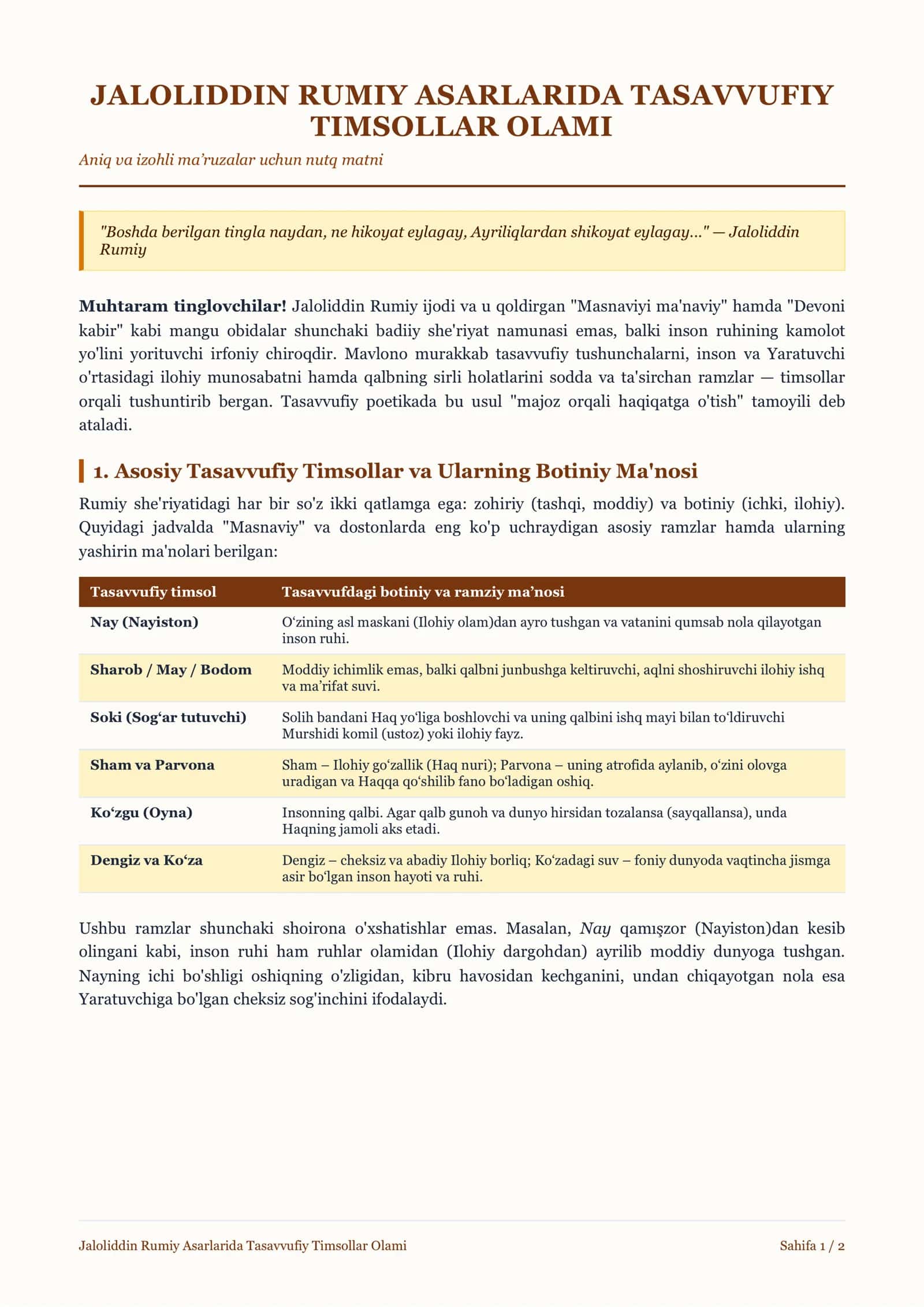 JALOLIDDIN RUMIY ASARLARIDA TASAVVUFIY TIMSOLLAR OLAMI

Aniq va izohli ma'ruzalar uchun nutq matni

"Boshda berilgan tingla naydan, ne hikoyat eylagay, Ayriliqlardan shikoyat eylagay..." — Jaloliddin Rumiy

Muhtaram tinglovchilar! Jaloliddin Rumiy ijodi va u qoldirgan "Masnaviyi ma'naviy" hamda "Devoni kabir" kabi mangu obidalar shunchaki badiiy she'riyat namunasi emas, balki inson ruhining kamolot yo'lini yorituvchi irfoniy chiroqdir. Mavlono murakkab tasavvufiy tushunchalarni, inson va Yaratuvchi o'rtasidagi ilohiy munosabatni hamda qalbning sirli holatlarini sodda va ta'sirchan ramzlar — timsollar orqali tushuntirib bergan. Tasavvufiy poetikada bu usul "majoz orqali haqiqatga o'tish" tamoyili deb ataladi.

1. Asosiy Tasavvufiy Timsollar va Ularning Botiniy Ma'nosi

Rumiy she'riyatidagi har bir so'z ikki qatlamga ega: zohiriy (tashqi, moddiy) va botiniy (ichki, ilohiy). Quyidagi jadvalda "Masnaviy" va dostonlarda eng ko'p uchraydigan asosiy ramzlar hamda ularning yashirin ma'nolari berilgan:

| Tasavvufiy timsol | Tasavvufdagi botiniy va ramziy ma'nosi |
|---|---|
| Nay (Nayiston) | O'zining asl maskani (Ilohiy olam)dan ayro tushgan va vatanini qumsab nola qilayotgan inson ruhi. |
| Sharob / May / Bodom | Moddiy ichimlik emas, balki qalbni junbushga keltiruvchi, aqlni shoshiruvchi ilohiy ishq va ma'rifat suvi. |
| Soki (Sog'ar tutuvchi) | Solih bandani Haq yo'liga boshlovchi va uning qalbini ishq mayi bilan to'ldiruvchi Murshidi komil (ustoz) yoki ilohiy fayz. |
| Sham va Parvona | Sham – Ilohiy go'zallik (Haq nuri); Parvona – uning atrofida aylanib, o'zini olovga uradigan va Haqqa qo'shilib fano bo'ladigan oshiq. |
| Ko'zgu (Oyna) | Insonning qalbi. Agar qalb gunoh va dunyo hirsidan tozalansa (sayqallansa), unda Haqning jamoli aks etadi. |
| Dengiz va Ko'za | Dengiz – cheksiz va abadiy Ilohiy borliq; Ko'zadagi suv – foniy dunyoda vaqtincha jismga asir bo'lgan inson hayoti va ruhi. |

Ushbu ramzlar shunchaki shoirona o'xshatishlar emas. Masalan, Nay qamışzor (Nayiston)dan kesib olingani kabi, inson ruhi ham ruhlar olamidan (Ilohiy dargohdan) ayrilib moddiy dunyoga tushgan. Nayning ichi bo'shligi oshiqning o'zligidan, kibru havosidan kechganini, undan chiqayotgan nola esa Yaratuvchiga bo'lgan cheksiz sog'inchini ifodalaydi.

Jaloliddin Rumiy Asarlarida Tasavvufiy Timsollar Olami

Sahifa 1 / 2